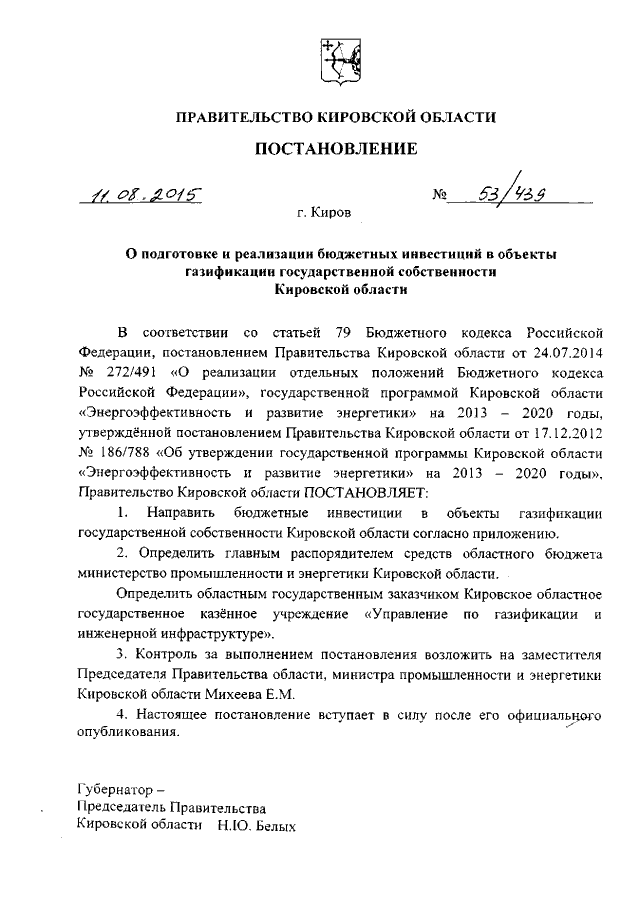 ПРАВИТЕЛЬСТВО КИРОВСКОЙ ОБЛАСТИ

ПОСТАНОВЛЕНИЕ

11.08.2015 № 53/439

г. Киров

О подготовке и реализации бюджетных инвестиций в объекты газификации государственной собственности Кировской области

В соответствии со статьей 79 Бюджетного кодекса Российской Федерации, постановлением Правительства Кировской области от 24.07.2014 № 272/491 «О реализации отдельных положений Бюджетного кодекса Российской Федерации», государственной программой Кировской области «Энергоэффективность и развитие энергетики» на 2013 – 2020 годы, утверждённой постановлением Правительства Кировской области от 17.12.2012 № 186/788 «Об утверждении государственной программы Кировской области «Энергоэффективность и развитие энергетики» на 2013 – 2020 годы», Правительство Кировской области ПОСТАНОВЛЯЕТ:

1. Направить бюджетные инвестиции в объекты газификации государственной собственности Кировской области согласно приложению.

2. Определить главным распорядителем средств областного бюджета министерство промышленности и энергетики Кировской области.

Определить областным государственным заказчиком Кировское областное государственное казённое учреждение «Управление по газификации и инженерной инфраструктуре».

3. Контроль за выполнением постановления возложить на заместителя Председателя Правительства области, министра промышленности и энергетики Кировской области Михеева Е.М.

4. Настоящее постановление вступает в силу после его официального опубликования.

Губернатор –
Председатель Правительства
Кировской области Н.Ю. Белых